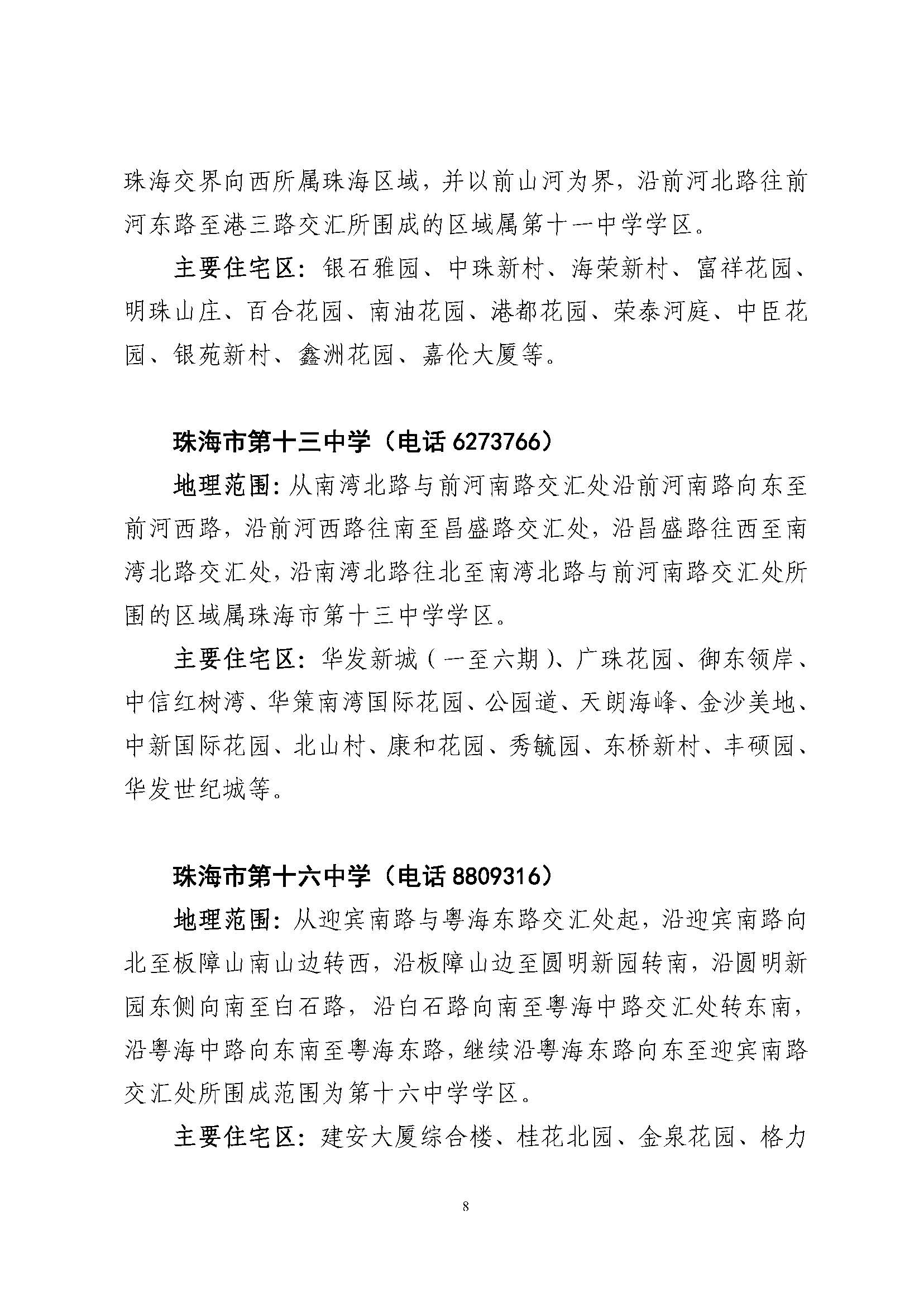 珠海交界向西所属珠海区域，并以前山河为界，沿前河北路往前河东路至港三路交汇所围成的区域属第十一中学学区。

主要住宅区：银石雅园、中珠新村、海荣新村、富祥花园、明珠山庄、百合花园、南油花园、港都花园、荣泰河庭、中臣花园、银苑新村、鑫洲花园、嘉伦大厦等。

珠海市第十三中学（电话 6273766）

地理范围：从南湾北路与前河南路交汇处沿前河南路向东至前河西路，沿前河西路往南至昌盛路交汇处，沿昌盛路往西至南湾北路交汇处，沿南湾北路往北至南湾北路与前河南路交汇处所围的区域属珠海市第十三中学学区。

主要住宅区：华发新城（一至六期）、广珠花园、御东领岸、中信红树湾、华策南湾国际花园、公园道、天朗海峰、金沙美地、中新国际花园、北山村、康和花园、秀毓园、东桥新村、丰硕园、华发世纪城等。

珠海市第十六中学（电话 8809316）

地理范围：从迎宾南路与粤海东路交汇处起，沿迎宾南路向北至板障山南山边转西，沿板障山边至圆明新园转南，沿圆明新园东侧向南至白石路，沿白石路向南至粤海中路交汇处转东南，沿粤海中路向东南至粤海东路，继续沿粤海东路向东至迎宾南路交汇处所围成范围为第十六中学学区。

主要住宅区：建安大厦综合楼、桂花北园、金泉花园、格力

8